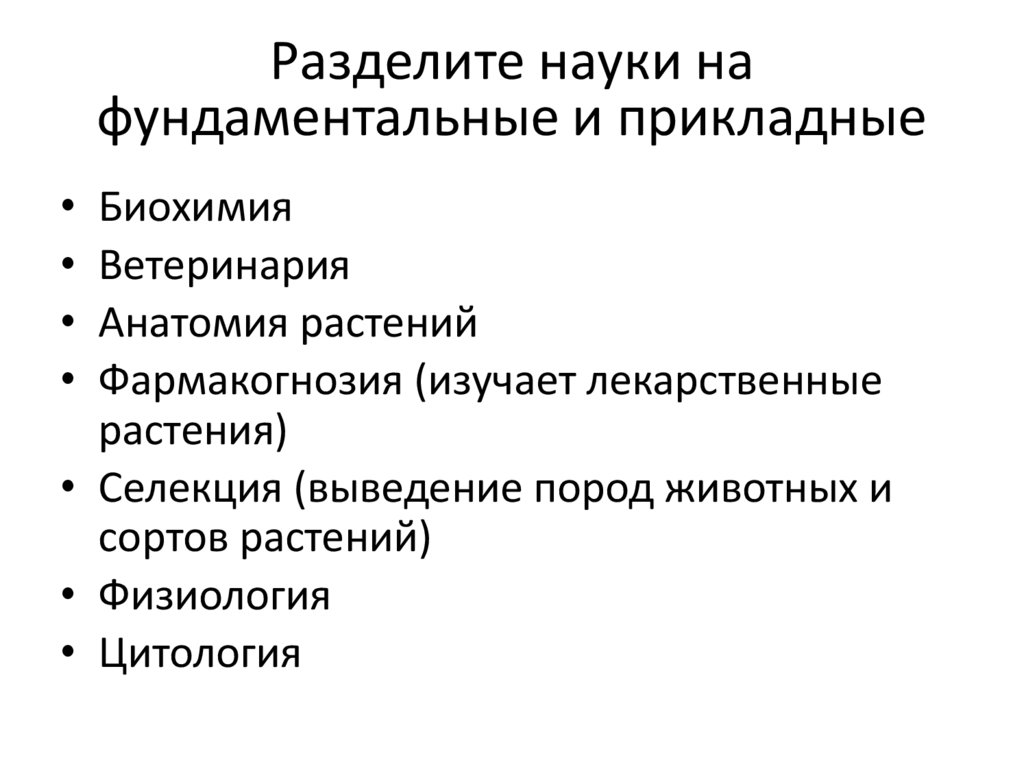 Разделите науки на фундаментальные и прикладные

• Биохимия
• Ветеринария
• Анатомия растений
• Фармакогнозия (изучает лекарственные растения)
• Селекция (выведение пород животных и сортов растений)
• Физиология
• Цитология